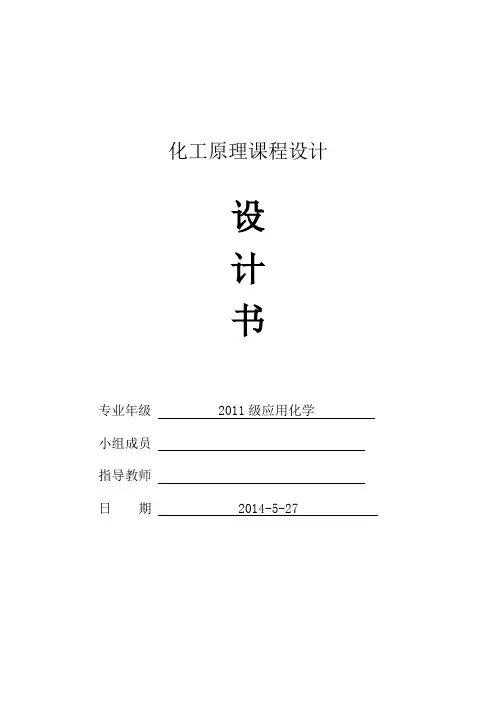 化工原理课程设计

设

计

书

专业年级 2011级应用化学

小组成员 ____

指导教师 ____

日 期 2014-5-27